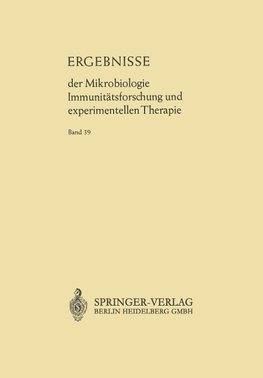 ERGEBNISSE

der Mikrobiologie
Immunitätsforschung und
experimentellen Therapie

Band 39

SPRINGER-VERLAG
BERLIN HEIDELBERG GMBH